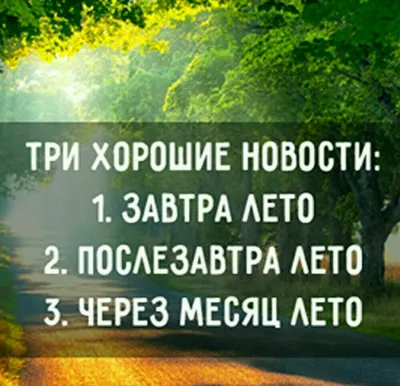 ТРИ ХОРОШИЕ НОВОСТИ:
1. ЗАВТРА ЛЕТО
2. ПОСЛЕЗАВТРА ЛЕТО
3. ЧЕРЕЗ МЕСЯЦ ЛЕТО